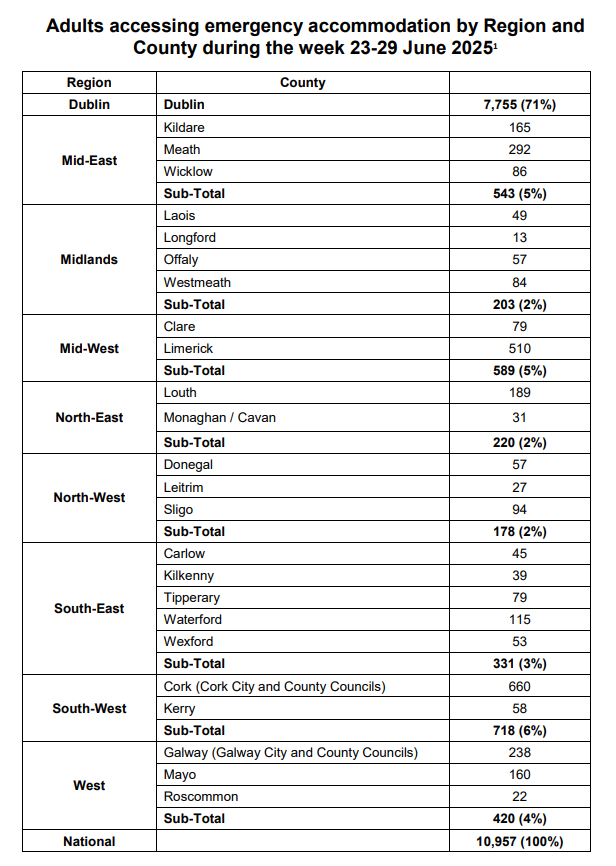 Adults accessing emergency accommodation by Region and County during the week 23-29 June 2025$^1$

| Region | County | |
|---|---|---|
| Dublin | Dublin | 7,755 (71%) |
| Mid-East | Kildare | 165 |
| | Meath | 292 |
| | Wicklow | 86 |
| | Sub-Total | 543 (5%) |
| Midlands | Laois | 49 |
| | Longford | 13 |
| | Offaly | 57 |
| | Westmeath | 84 |
| | Sub-Total | 203 (2%) |
| Mid-West | Clare | 79 |
| | Limerick | 510 |
| | Sub-Total | 589 (5%) |
| North-East | Louth | 189 |
| | Monaghan / Cavan | 31 |
| | Sub-Total | 220 (2%) |
| North-West | Donegal | 57 |
| | Leitrim | 27 |
| | Sligo | 94 |
| | Sub-Total | 178 (2%) |
| South-East | Carlow | 45 |
| | Kilkenny | 39 |
| | Tipperary | 79 |
| | Waterford | 115 |
| | Wexford | 53 |
| | Sub-Total | 331 (3%) |
| South-West | Cork (Cork City and County Councils) | 660 |
| | Kerry | 58 |
| | Sub-Total | 718 (6%) |
| West | Galway (Galway City and County Councils) | 238 |
| | Mayo | 160 |
| | Roscommon | 22 |
| | Sub-Total | 420 (4%) |
| National | | 10,957 (100%) |